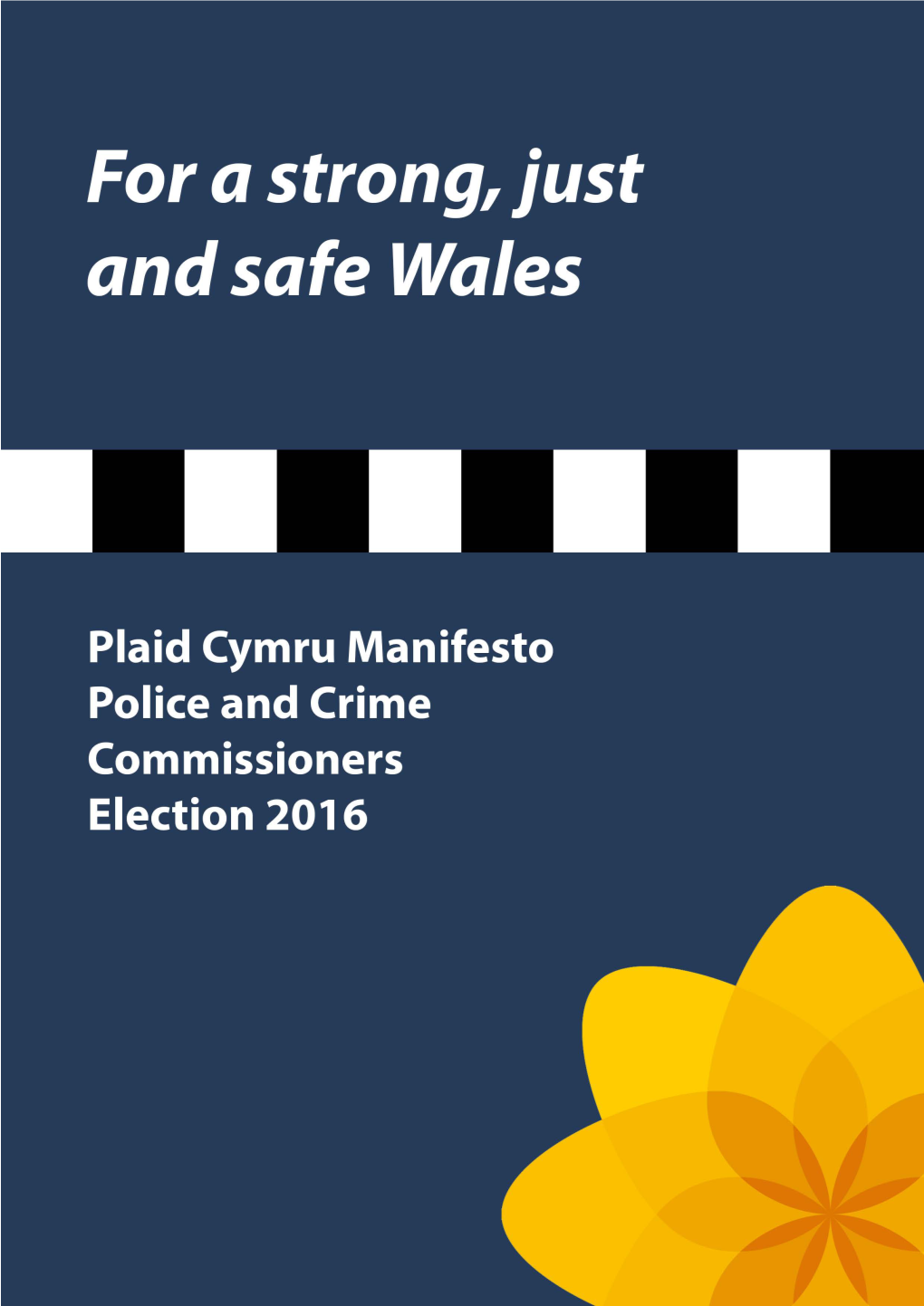 For a strong, just and safe Wales

Plaid Cymru Manifesto
Police and Crime Commissioners
Election 2016